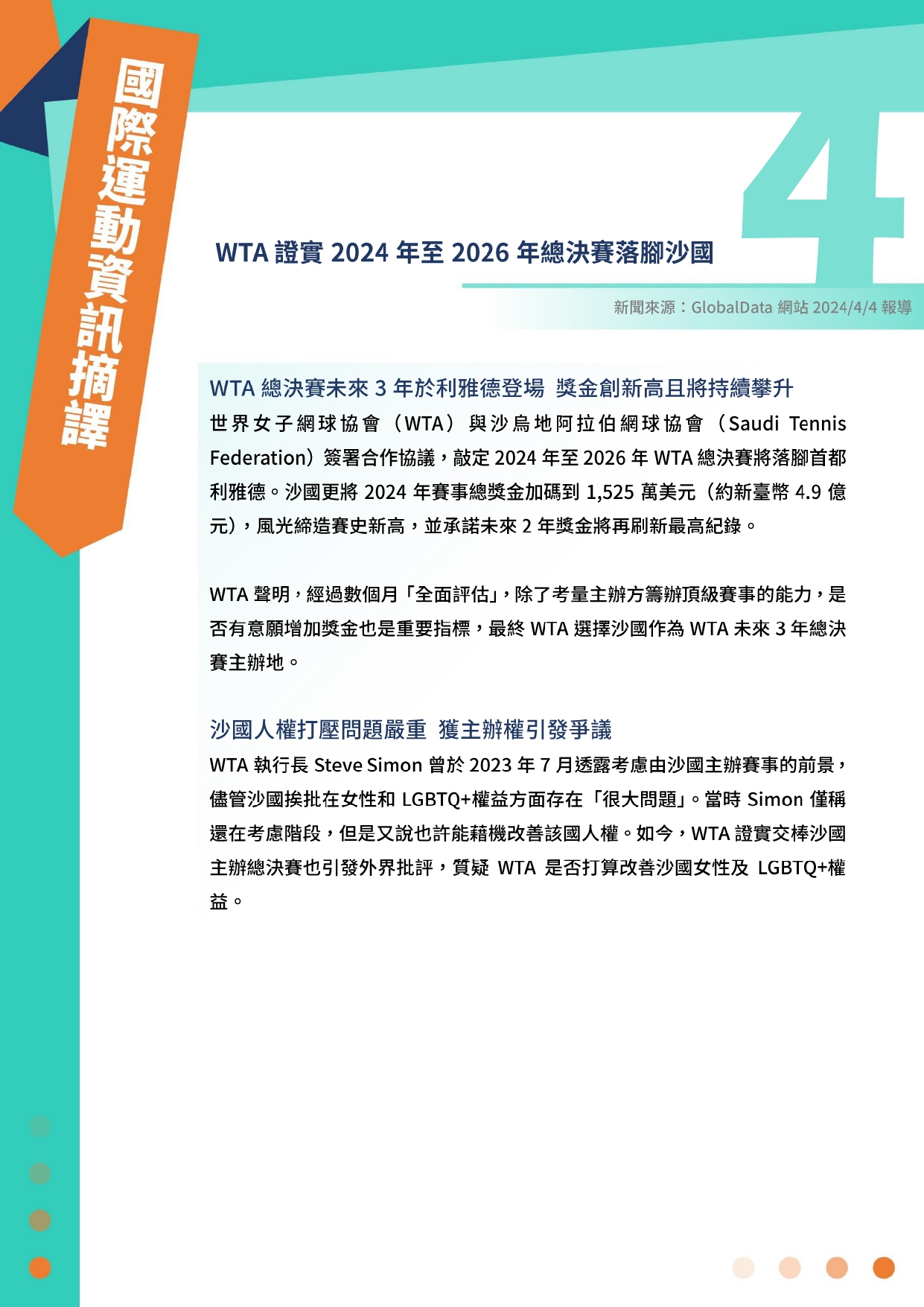 國際運動資訊摘譯

4

WTA 證實 2024 年至 2026 年總決賽落腳沙國

新聞來源：GlobalData 網站 2024/4/4 報導

WTA 總決賽未來 3 年於利雅德登場 獎金創新高且將持續攀升

世界女子網球協會（WTA）與沙烏地阿拉伯網球協會（Saudi Tennis Federation）簽署合作協議，敲定 2024 年至 2026 年 WTA 總決賽將落腳首都利雅德。沙國更將 2024 年賽事總獎金加碼到 1,525 萬美元（約新臺幣 4.9 億元），風光締造賽史新高，並承諾未來 2 年獎金將再刷新最高紀錄。

WTA 聲明，經過數個月「全面評估」，除了考量主辦方籌辦頂級賽事的能力，是否有意願增加獎金也是重要指標，最終 WTA 選擇沙國作為 WTA 未來 3 年總決賽主辦地。

沙國人權打壓問題嚴重 獲主辦權引發爭議

WTA 執行長 Steve Simon 曾於 2023 年 7 月透露考慮由沙國主辦賽事的前景，儘管沙國挨批在女性和 LGBTQ+權益方面存在「很大問題」。當時 Simon 僅稱還在考慮階段，但是又說也許能藉機改善該國人權。如今，WTA 證實交棒沙國主辦總決賽也引發外界批評，質疑 WTA 是否打算改善沙國女性及 LGBTQ+權益。